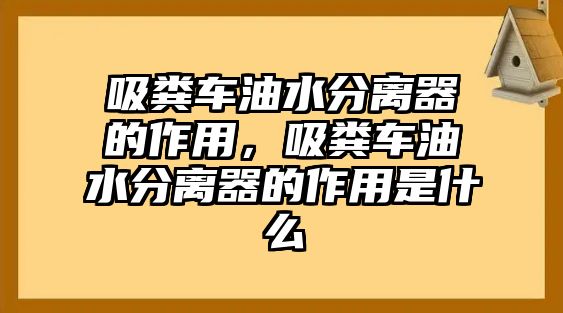 吸粪车油水分离器的作用，吸粪车油水分离器的作用是什么